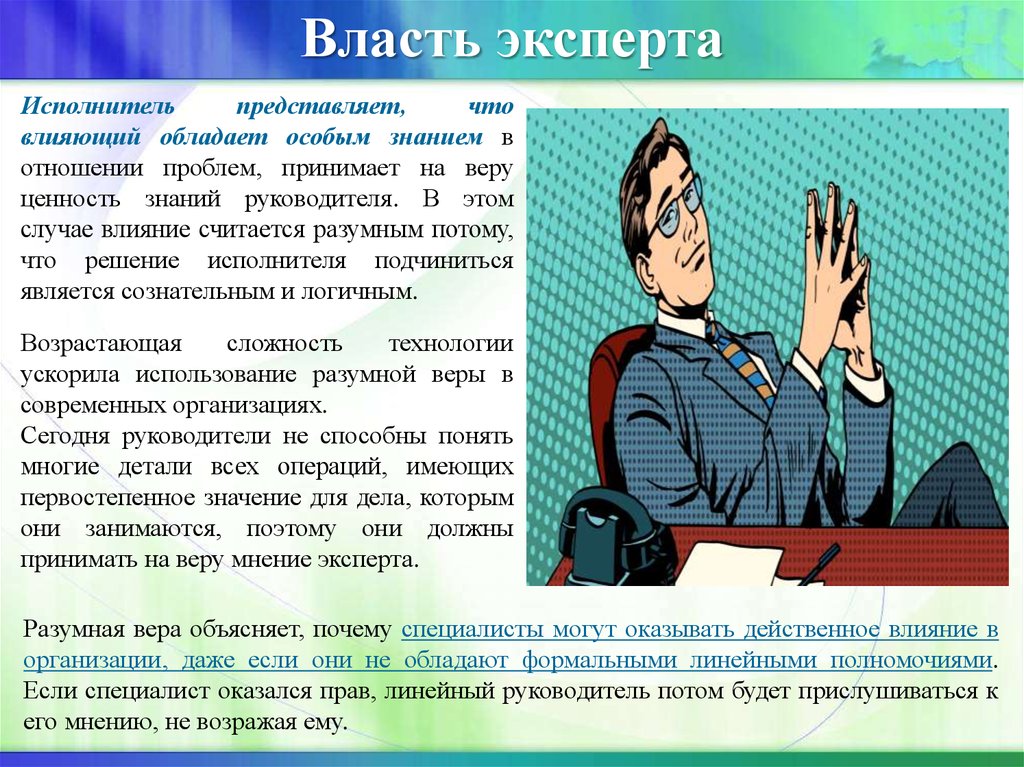 Власть эксперта

Исполнитель представляет, что влияющий обладает особым знанием в отношении проблем, принимает на веру ценность знаний руководителя. В этом случае влияние считается разумным потому, что решение исполнителя подчиниться является сознательным и логичным.

Возрастающая сложность технологии ускорила использование разумной веры в современных организациях.
Сегодня руководители не способны понять многие детали всех операций, имеющих первостепенное значение для дела, которым они занимаются, поэтому они должны принимать на веру мнение эксперта.

Разумная вера объясняет, почему специалисты могут оказывать действенное влияние в организации, даже если они не обладают формальными линейными полномочиями. Если специалист оказался прав, линейный руководитель потом будет прислушиваться к его мнению, не возражая ему.